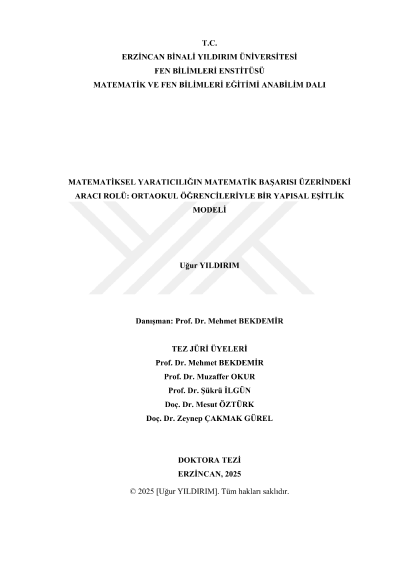 T.C.
ERZİNCAN BİNALİ YILDIRIM ÜNİVERSİTESİ
FEN BİLİMLERİ ENSTİTÜSÜ
MATEMATİK VE FEN BİLİMLERİ EĞİTİMİ ANABİLİM DALI

MATEMATİKSEL YARATICILIĞIN MATEMATİK BAŞARISI ÜZERİNDEKİ ARACI ROLÜ: ORTAOKUL ÖĞRENCİLERİYLE BİR YAPISAL EŞİTLİK MODELİ

Uğur YILDIRIM

Danışman: Prof. Dr. Mehmet BEKDEMİR

TEZ JÜRİ ÜYELERİ
Prof. Dr. Mehmet BEKDEMİR
Prof. Dr. Muzaffer OKUR
Prof. Dr. Şükrü İLGÜN
Doç. Dr. Mesut ÖZTÜRK
Doç. Dr. Zeynep ÇAKMAK GÜREL

DOKTORA TEZİ
ERZİNCAN, 2025
© 2025 [Uğur YILDIRIM]. Tüm hakları saklıdır.